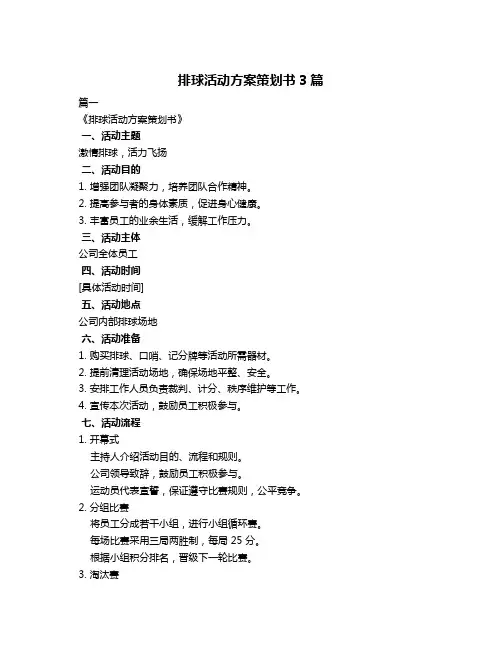 排球活动方案策划书 3 篇

篇一

《排球活动方案策划书》

一、活动主题

激情排球，活力飞扬

二、活动目的

1. 增强团队凝聚力，培养团队合作精神。

2. 提高参与者的身体素质，促进身心健康。

3. 丰富员工的业余生活，缓解工作压力。

三、活动主体

公司全体员工

四、活动时间

[具体活动时间]

五、活动地点

公司内部排球场地

六、活动准备

1. 购买排球、口哨、记分牌等活动所需器材。

2. 提前清理活动场地，确保场地平整、安全。

3. 安排工作人员负责裁判、计分、秩序维护等工作。

4. 宣传本次活动，鼓励员工积极参与。

七、活动流程

1. 开幕式

主持人介绍活动目的、流程和规则。

公司领导致辞，鼓励员工积极参与。

运动员代表宣誓，保证遵守比赛规则，公平竞争。

2. 分组比赛

将员工分成若干小组，进行小组循环赛。

每场比赛采用三局两胜制，每局 25 分。

根据小组积分排名，晋级下一轮比赛。

3. 淘汰赛